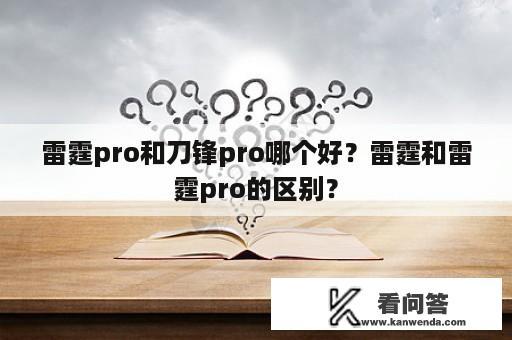 雷霆pro和刀锋pro哪个好？雷霆和雷霆pro的区别？

看问答
www.kanwenda.com